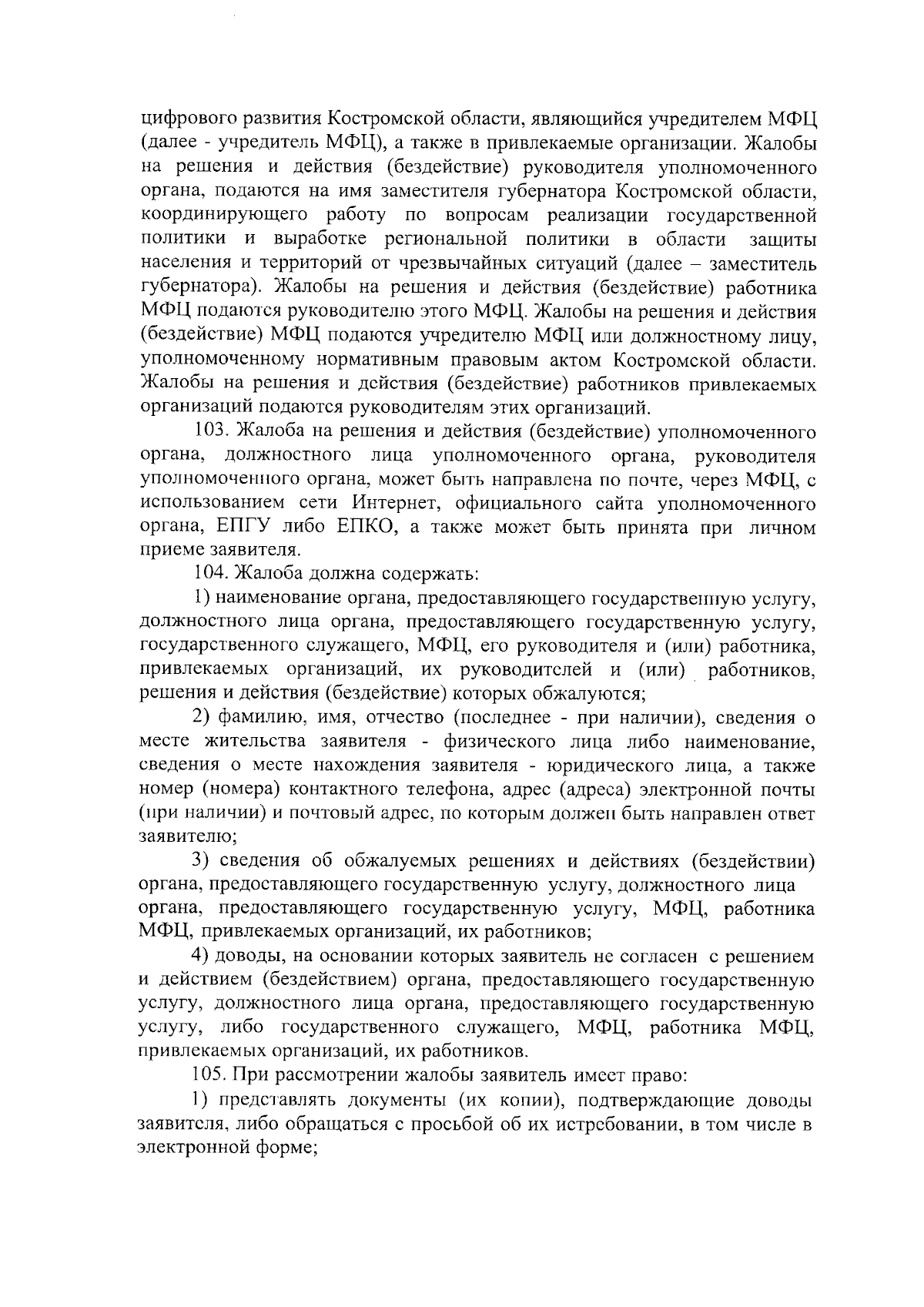 цифрового развития Костромской области, являющийся учредителем МФЦ (далее - учредитель МФЦ), а также в привлекаемые организации. Жалобы на решения и действия (бездействие) руководителя уполномоченного органа, подаются на имя заместителя губернатора Костромской области, координирующего работу по вопросам реализации государственной политики и выработке региональной политики в области защиты населения и территорий от чрезвычайных ситуаций (далее – заместитель губернатора). Жалобы на решения и действия (бездействие) работника МФЦ подаются руководителю этого МФЦ. Жалобы на решения и действия (бездействие) МФЦ подаются учредителю МФЦ или должностному лицу, уполномоченному нормативным правовым актом Костромской области. Жалобы на решения и действия (бездействие) работников привлекаемых организаций подаются руководителям этих организаций.

103. Жалоба на решения и действия (бездействие) уполномоченного органа, должностного лица уполномоченного органа, руководителя уполномоченного органа, может быть направлена по почте, через МФЦ, с использованием сети Интернет, официального сайта уполномоченного органа, ЕПГУ либо ЕПКО, а также может быть принята при личном приеме заявителя.

104. Жалоба должна содержать:

1) наименование органа, предоставляющего государственную услугу, должностного лица органа, предоставляющего государственную услугу, государственного служащего, МФЦ, его руководителя и (или) работника, привлекаемых организаций, их руководителей и (или) работников, решения и действия (бездействие) которых обжалуются;

2) фамилию, имя, отчество (последнее - при наличии), сведения о месте жительства заявителя - физического лица либо наименование, сведения о месте нахождения заявителя - юридического лица, а также номер (номера) контактного телефона, адрес (адреса) электронной почты (при наличии) и почтовый адрес, по которым должен быть направлен ответ заявителю;

3) сведения об обжалуемых решениях и действиях (бездействии) органа, предоставляющего государственную услугу, должностного лица органа, предоставляющего государственную услугу, МФЦ, работника МФЦ, привлекаемых организаций, их работников;

4) доводы, на основании которых заявитель не согласен с решением и действием (бездействием) органа, предоставляющего государственную услугу, должностного лица органа, предоставляющего государственную услугу, либо государственного служащего, МФЦ, работника МФЦ, привлекаемых организаций, их работников.

105. При рассмотрении жалобы заявитель имеет право:

1) представлять документы (их копии), подтверждающие доводы заявителя, либо обращаться с просьбой об их истребовании, в том числе в электронной форме;